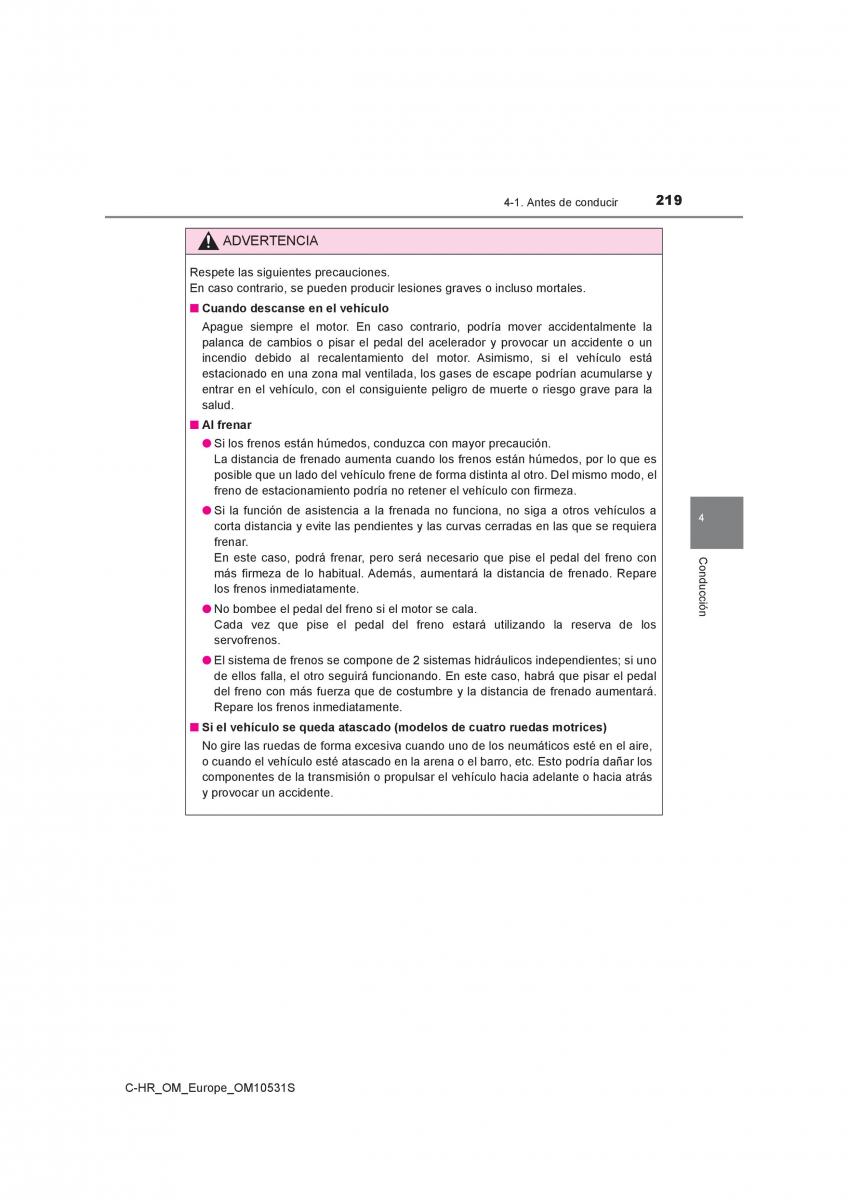 4-1. Antes de conducir 219

ADVERTENCIA

Respete las siguientes precauciones.
En caso contrario, se pueden producir lesiones graves o incluso mortales.

■ Cuando descanse en el vehículo
Apague siempre el motor. En caso contrario, podría mover accidentalmente la palanca de cambios o pisar el pedal del acelerador y provocar un accidente o un incendio debido al recalentamiento del motor. Asimismo, si el vehículo está estacionado en una zona mal ventilada, los gases de escape podrían acumularse y entrar en el vehículo, con el consiguiente peligro de muerte o riesgo grave para la salud.

■ Al frenar
● Si los frenos están húmedos, conduzca con mayor precaución.
La distancia de frenado aumenta cuando los frenos están húmedos, por lo que es posible que un lado del vehículo frene de forma distinta al otro. Del mismo modo, el freno de estacionamiento podría no retener el vehículo con firmeza.
● Si la función de asistencia a la frenada no funciona, no siga a otros vehículos a corta distancia y evite las pendientes y las curvas cerradas en las que se requiera frenar.
En este caso, podrá frenar, pero será necesario que pise el pedal del freno con más firmeza de lo habitual. Además, aumentará la distancia de frenado. Repare los frenos inmediatamente.
● No bombee el pedal del freno si el motor se cala.
Cada vez que pise el pedal del freno estará utilizando la reserva de los servofrenos.
● El sistema de frenos se compone de 2 sistemas hidráulicos independientes; si uno de ellos falla, el otro seguirá funcionando. En este caso, habrá que pisar el pedal del freno con más fuerza que de costumbre y la distancia de frenado aumentará. Repare los frenos inmediatamente.

■ Si el vehículo se queda atascado (modelos de cuatro ruedas motrices)
No gire las ruedas de forma excesiva cuando uno de los neumáticos esté en el aire, o cuando el vehículo esté atascado en la arena o el barro, etc. Esto podría dañar los componentes de la transmisión o propulsar el vehículo hacia adelante o hacia atrás y provocar un accidente.

4

Conducción

C-HR_OM_Europe_OM10531S